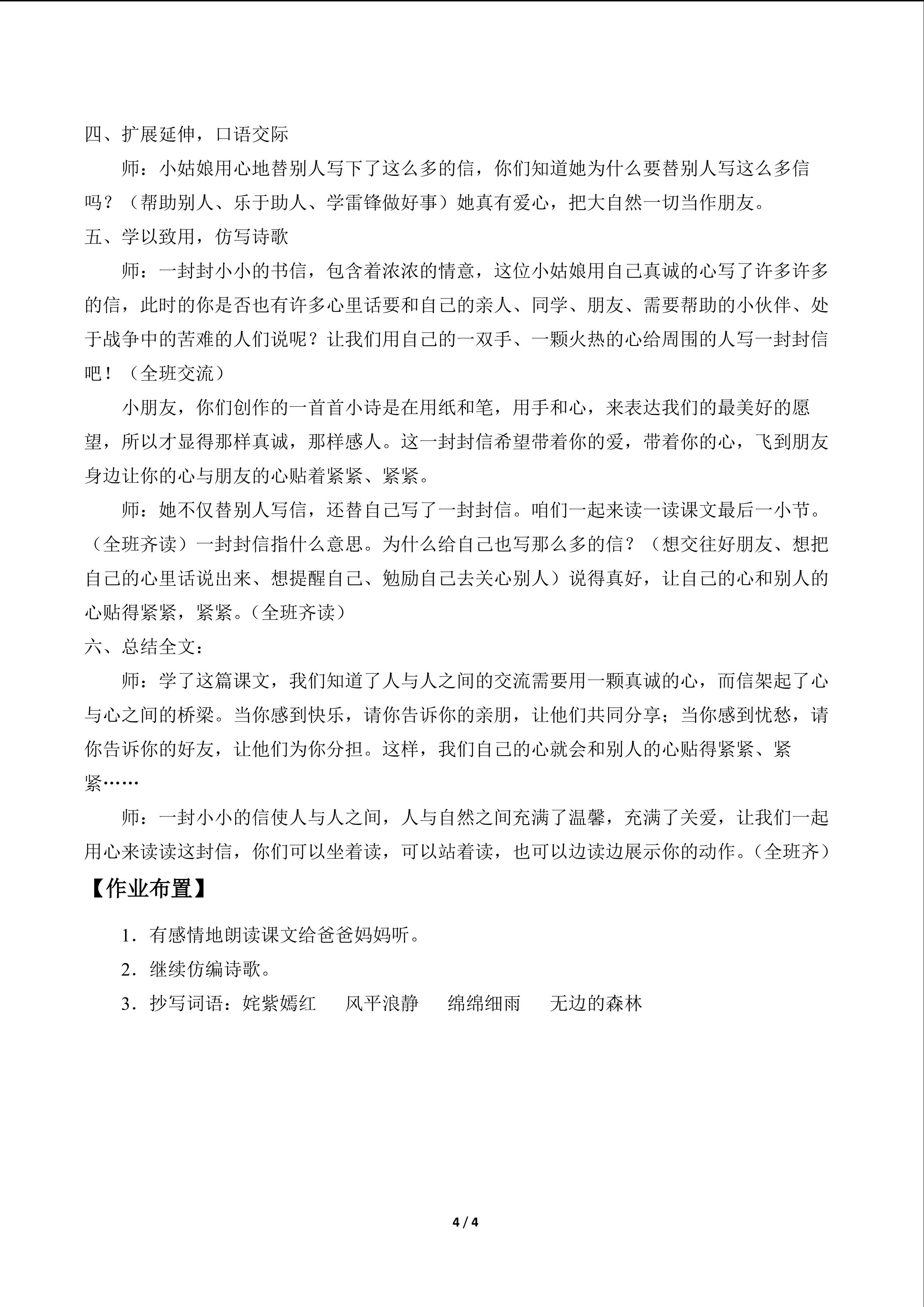 四、扩展延伸，口语交际

师：小姑娘用心地替别人写下了这么多的信，你们知道她为什么要替别人写这么多信吗？（帮助别人、乐于助人、学雷锋做好事）她真有爱心，把大自然一切当作朋友。

五、学以致用，仿写诗歌

师：一封封小小的书信，包含着浓浓的情意，这位小姑娘用自己真诚的心写了许多许多的信，此时的你是否也有许多心里话要和自己的亲人、同学、朋友、需要帮助的小伙伴、处于战争中的苦难的人们说呢？让我们用自己的一双手、一颗火热的心给周围的人写一封封信吧！（全班交流）

小朋友，你们创作的一首首小诗是在用纸和笔，用手和心，来表达我们的最美好的愿望，所以才显得那样真诚，那样感人。这一封封信希望带着你的爱，带着你的心，飞到朋友身边让你的心与朋友的心贴着紧紧、紧紧。

师：她不仅替别人写信，还替自己写了一封封信。咱们一起来读一读课文最后一小节。（全班齐读）一封封信指什么意思。为什么给自己也写那么多的信？（想交往好朋友、想把自己的心里话说出来、想提醒自己、勉励自己去关心别人）说得真好，让自己的心和别人的心贴得紧紧，紧紧。（全班齐读）

六、总结全文：

师：学了这篇课文，我们知道了人与人之间的交流需要用一颗真诚的心，而信架起了心与心之间的桥梁。当你感到快乐，请你告诉你的亲朋，让他们共同分享；当你感到忧愁，请你告诉你的好友，让他们为你分担。这样，我们自己的心就会和别人的心贴得紧紧、紧紧……

师：一封小小的信使人与人之间，人与自然之间充满了温馨，充满了关爱，让我们一起用心来读读这封信，你们可以坐着读，可以站着读，也可以边读边展示你的动作。（全班齐）

【作业布置】

1．有感情地朗读课文给爸爸妈妈听。

2．继续仿编诗歌。

3．抄写词语：姹紫嫣红　风平浪静　绵绵细雨　无边的森林

4 / 4